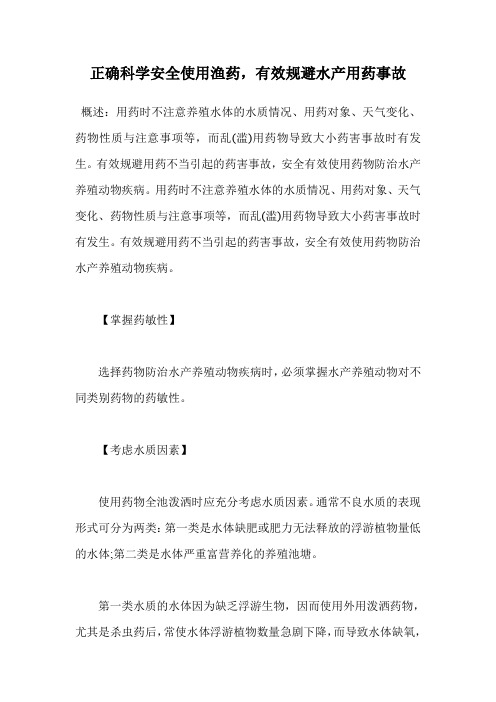 正确科学安全使用渔药，有效规避水产用药事故

概述：用药时不注意养殖水体的水质情况、用药对象、天气变化、药物性质与注意事项等，而乱(滥)用药物导致大小药害事故时有发生。有效规避用药不当引起的药害事故，安全有效使用药物防治水产养殖动物疾病。用药时不注意养殖水体的水质情况、用药对象、天气变化、药物性质与注意事项等，而乱(滥)用药物导致大小药害事故时有发生。有效规避用药不当引起的药害事故，安全有效使用药物防治水产养殖动物疾病。

【掌握药敏性】

选择药物防治水产养殖动物疾病时，必须掌握水产养殖动物对不同类别药物的药敏性。

【考虑水质因素】

使用药物全池泼洒时应充分考虑水质因素。通常不良水质的表现形式可分为两类：第一类是水体缺肥或肥力无法释放的浮游植物量低的水体;第二类是水体严重富营养化的养殖池塘。

第一类水质的水体因为缺乏浮游生物，因而使用外用泼洒药物，尤其是杀虫药后，常使水体浮游植物数量急剧下降，而导致水体缺氧，